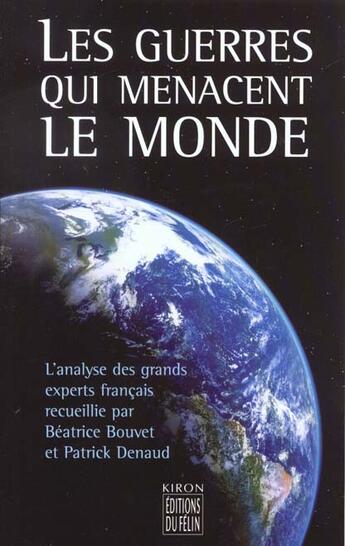 LES GUERRES QUI MENACENT LE MONDE

L'analyse des grands experts français recueillie par Béatrice Bouvet et Patrick Denaud

KIRON
ÉDITIONS DU FÉLIN